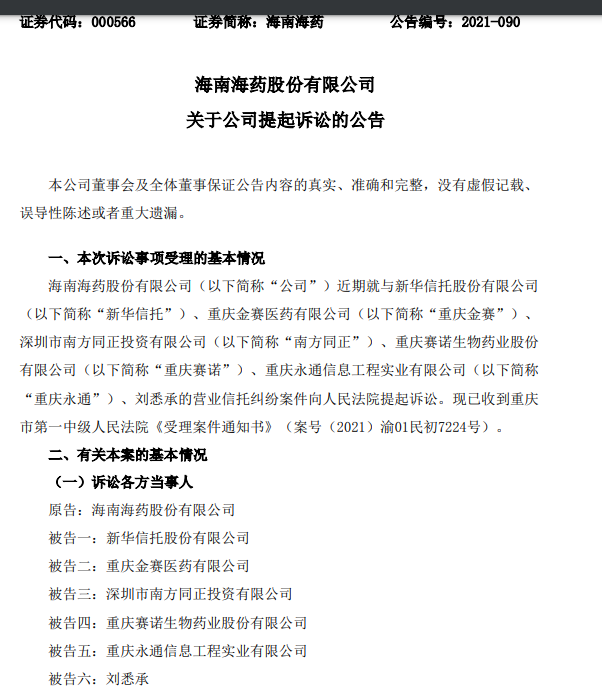 证券代码：000566　　证券简称：海南海药　　公告编号：2021-090

海南海药股份有限公司
关于公司提起诉讼的公告

本公司董事会及全体董事保证公告内容的真实、准确和完整，没有虚假记载、误导性陈述或者重大遗漏。

一、本次诉讼事项受理的基本情况

海南海药股份有限公司（以下简称“公司”）近期就与新华信托股份有限公司（以下简称“新华信托”）、重庆金赛医药有限公司（以下简称“重庆金赛”）、深圳市南方同正投资有限公司（以下简称“南方同正”）、重庆赛诺生物药业股份有限公司（以下简称“重庆赛诺”）、重庆永通信息工程实业有限公司（以下简称“重庆永通”）、刘悉承的营业信托纠纷案件向人民法院提起诉讼。现已收到重庆市第一中级人民法院《受理案件通知书》（案号（2021）渝01民初7224号）。

二、有关本案的基本情况

（一）诉讼各方当事人

原告：海南海药股份有限公司

被告一：新华信托股份有限公司

被告二：重庆金赛医药有限公司

被告三：深圳市南方同正投资有限公司

被告四：重庆赛诺生物药业股份有限公司

被告五：重庆永通信息工程实业有限公司

被告六：刘悉承